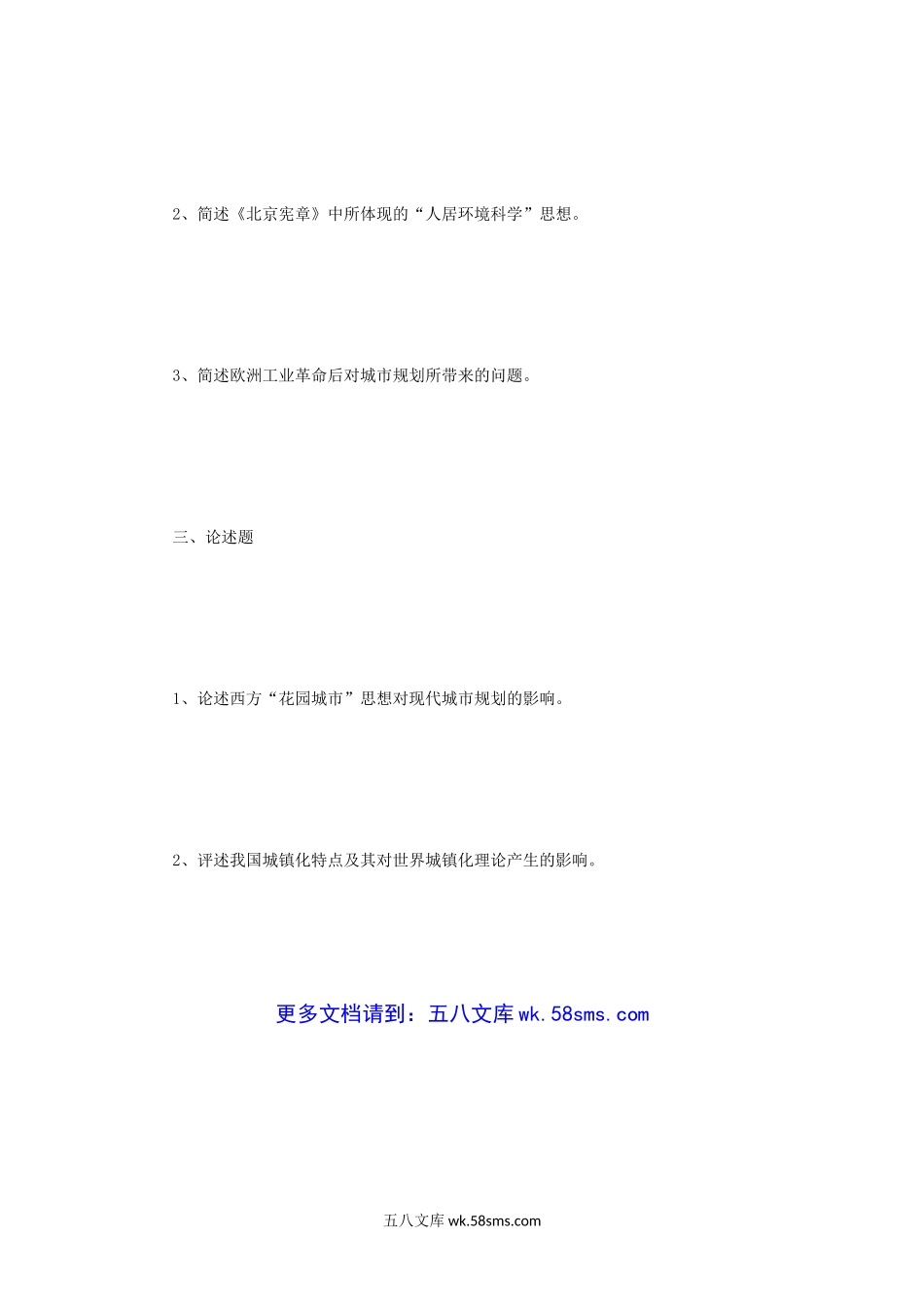 2、简述《北京宪章》中所体现的“人居环境科学”思想。

3、简述欧洲工业革命后对城市规划所带来的问题。

三、论述题

1、论述西方“花园城市”思想对现代城市规划的影响。

2、评述我国城镇化特点及其对世界城镇化理论产生的影响。

更多文档请到：五八文库 wk.58sms.com

五八文库 wk.58sms.com